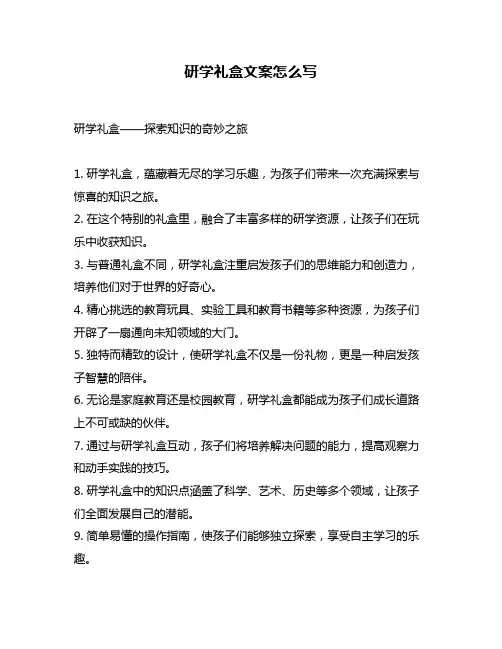 研学礼盒文案怎么写

研学礼盒——探索知识的奇妙之旅

1. 研学礼盒，蕴藏着无尽的学习乐趣，为孩子们带来一次充满探索与惊喜的知识之旅。
2. 在这个特别的礼盒里，融合了丰富多样的研学资源，让孩子们在玩乐中收获知识。
3. 与普通礼盒不同，研学礼盒注重启发孩子们的思维能力和创造力，培养他们对于世界的好奇心。
4. 精心挑选的教育玩具、实验工具和教育书籍等多种资源，为孩子们开辟了一扇通向未知领域的大门。
5. 独特而精致的设计，使研学礼盒不仅是一份礼物，更是一种启发孩子智慧的陪伴。
6. 无论是家庭教育还是校园教育，研学礼盒都能成为孩子们成长道路上不可或缺的伙伴。
7. 通过与研学礼盒互动，孩子们将培养解决问题的能力，提高观察力和动手实践的技巧。
8. 研学礼盒中的知识点涵盖了科学、艺术、历史等多个领域，让孩子们全面发展自己的潜能。
9. 简单易懂的操作指南，使孩子们能够独立探索，享受自主学习的乐趣。